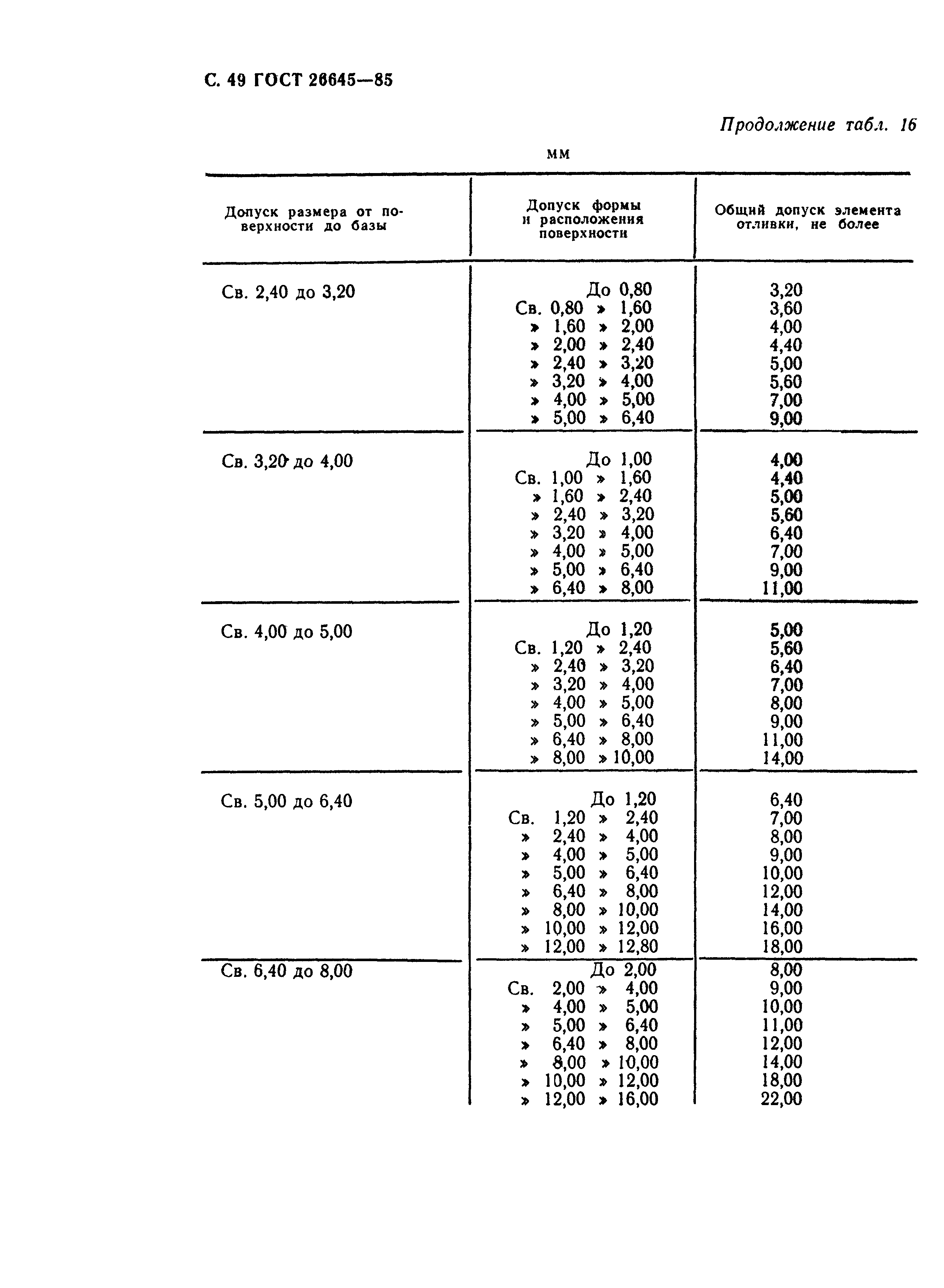 С. 49 ГОСТ 26645—85

Продолжение табл. 16

мм

| Допуск размера от поверхности до базы | Допуск формы и расположения поверхности | Общий допуск элемента отливки, не более |
|---|---|---|
| Св. 2,40 до 3,20 | До 0,80 | 3,20 |
| | Св. 0,80 » 1,60 | 3,60 |
| | » 1,60 » 2,00 | 4,00 |
| | » 2,00 » 2,40 | 4,40 |
| | » 2,40 » 3,20 | 5,00 |
| | » 3,20 » 4,00 | 5,60 |
| | » 4,00 » 5,00 | 7,00 |
| | » 5,00 » 6,40 | 9,00 |
| Св. 3,20 до 4,00 | До 1,00 | 4,00 |
| | Св. 1,00 » 1,60 | 4,40 |
| | » 1,60 » 2,40 | 5,00 |
| | » 2,40 » 3,20 | 5,60 |
| | » 3,20 » 4,00 | 6,40 |
| | » 4,00 » 5,00 | 7,00 |
| | » 5,00 » 6,40 | 9,00 |
| | » 6,40 » 8,00 | 11,00 |
| Св. 4,00 до 5,00 | До 1,20 | 5,00 |
| | Св. 1,20 » 2,40 | 5,60 |
| | » 2,40 » 3,20 | 6,40 |
| | » 3,20 » 4,00 | 7,00 |
| | » 4,00 » 5,00 | 8,00 |
| | » 5,00 » 6,40 | 9,00 |
| | » 6,40 » 8,00 | 11,00 |
| | » 8,00 » 10,00 | 14,00 |
| Св. 5,00 до 6,40 | До 1,20 | 6,40 |
| | Св. 1,20 » 2,40 | 7,00 |
| | » 2,40 » 4,00 | 8,00 |
| | » 4,00 » 5,00 | 9,00 |
| | » 5,00 » 6,40 | 10,00 |
| | » 6,40 » 8,00 | 12,00 |
| | » 8,00 » 10,00 | 14,00 |
| | » 10,00 » 12,00 | 16,00 |
| | » 12,00 » 12,80 | 18,00 |
| Св. 6,40 до 8,00 | До 2,00 | 8,00 |
| | Св. 2,00 » 4,00 | 9,00 |
| | » 4,00 » 5,00 | 10,00 |
| | » 5,00 » 6,40 | 11,00 |
| | » 6,40 » 8,00 | 12,00 |
| | » 8,00 » 10,00 | 14,00 |
| | » 10,00 » 12,00 | 18,00 |
| | » 12,00 » 16,00 | 22,00 |